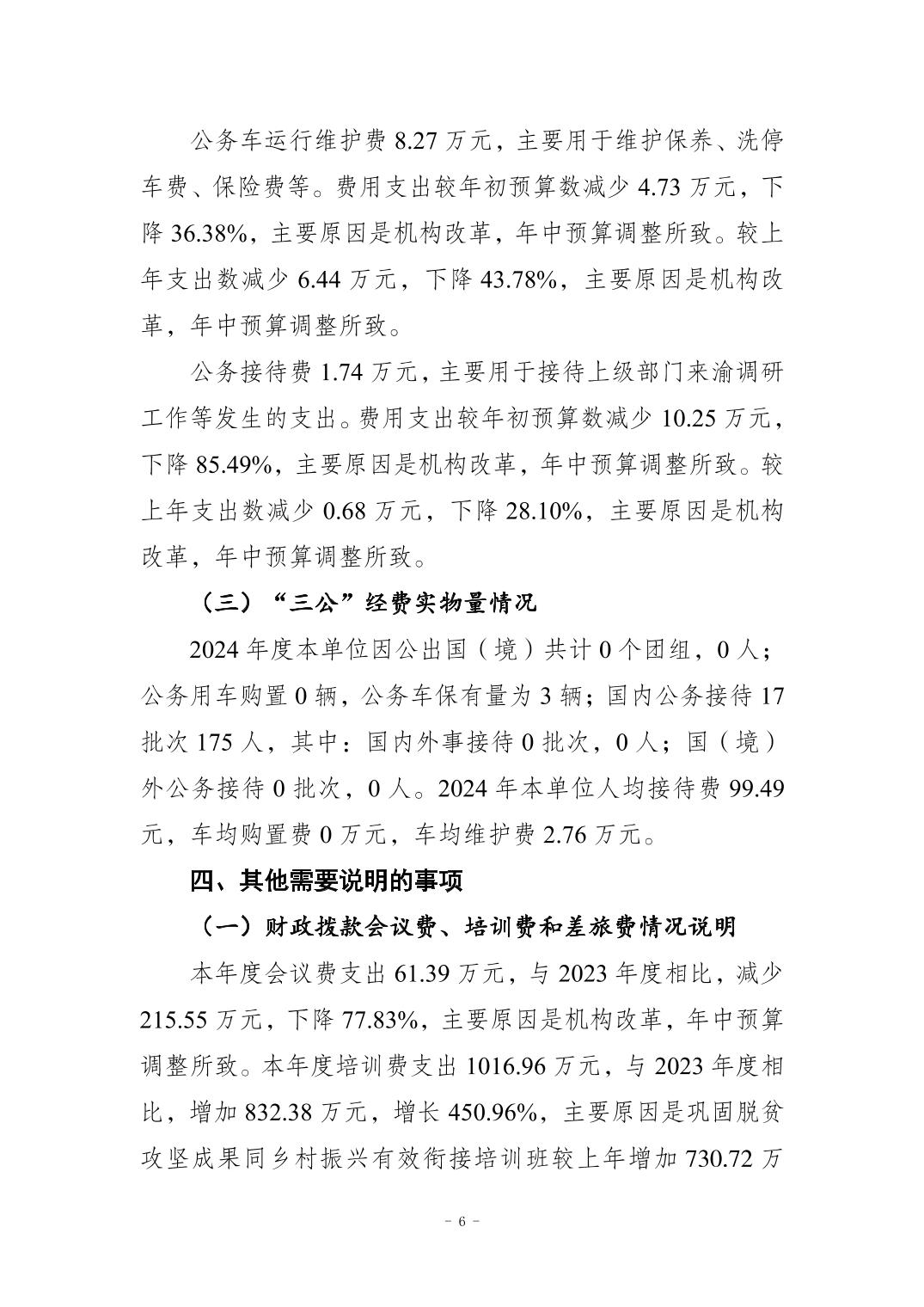 公务车运行维护费 8.27 万元，主要用于维护保养、洗停车费、保险费等。费用支出较年初预算数减少 4.73 万元，下降 36.38%，主要原因是机构改革，年中预算调整所致。较上年支出数减少 6.44 万元，下降 43.78%，主要原因是机构改革，年中预算调整所致。

公务接待费 1.74 万元，主要用于接待上级部门来渝调研工作等发生的支出。费用支出较年初预算数减少 10.25 万元，下降 85.49%，主要原因是机构改革，年中预算调整所致。较上年支出数减少 0.68 万元，下降 28.10%，主要原因是机构改革，年中预算调整所致。

（三）“三公”经费实物量情况

2024 年度本单位因公出国（境）共计 0 个团组，0 人；公务用车购置 0 辆，公务车保有量为 3 辆；国内公务接待 17 批次 175 人，其中：国内外事接待 0 批次，0 人；国（境）外公务接待 0 批次，0 人。2024 年本单位人均接待费 99.49 元，车均购置费 0 万元，车均维护费 2.76 万元。

四、其他需要说明的事项

（一）财政拨款会议费、培训费和差旅费情况说明

本年度会议费支出 61.39 万元，与 2023 年度相比，减少 215.55 万元，下降 77.83%，主要原因是机构改革，年中预算调整所致。本年度培训费支出 1016.96 万元，与 2023 年度相比，增加 832.38 万元，增长 450.96%，主要原因是巩固脱贫攻坚成果同乡村振兴有效衔接培训班较上年增加 730.72 万

- 6 -